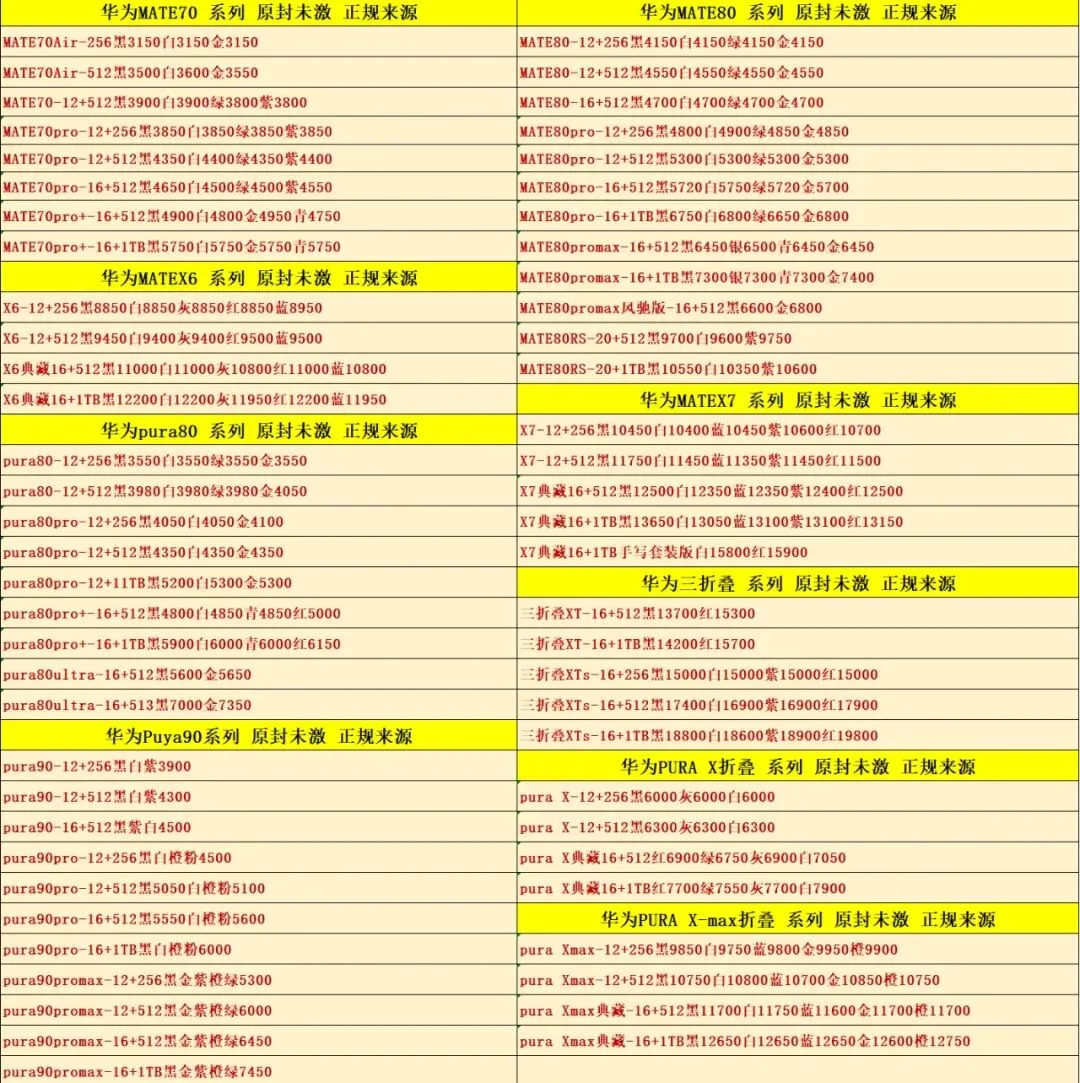 华为MATE70 系列 原封未激 正规来源

MATE70Air-256黑3150白3150金3150

MATE70Air-512黑3500白3600金3550

MATE70-12+512黑3900白3900绿3800紫3800

MATE70pro-12+256黑3850白3850绿3850紫3850

MATE70pro-12+512黑4350白4400绿4350紫4400

MATE70pro-16+512黑4650白4500绿4500紫4550

MATE70pro+-16+512黑4900白4800金4950青4750

MATE70pro+-16+1TB黑5750白5750金5750青5750

华为MATEX6 系列 原封未激 正规来源

X6-12+256黑8850白8850灰8850红8850蓝8950

X6-12+512黑9450白9400灰9400红9500蓝9500

X6典藏16+512黑11000白11000灰10800红11000蓝10800

X6典藏16+1TB黑12200白12200灰11950红12200蓝11950

华为pura80 系列 原封未激 正规来源

pura80-12+256黑3550白3550绿3550金3550

pura80-12+512黑3980白3980绿3980金4050

pura80pro-12+256黑4050白4050金4100

pura80pro-12+512黑4350白4350金4350

pura80pro-12+11TB黑5200白5300金5300

pura80pro+-16+512黑4800白4850青4850红5000

pura80pro+-16+1TB黑5900白6000青6000红6150

pura80ultra-16+512黑5600金5650

pura80ultra-16+513黑7000金7350

华为Puya90系列 原封未激 正规来源

pura90-12+256黑白紫3900

pura90-12+512黑白紫4300

pura90-16+512黑紫白4500

pura90pro-12+256黑白橙粉4500

pura90pro-12+512黑5050白橙粉5100

pura90pro-16+512黑5550白橙粉5600

pura90pro-16+1TB黑白橙粉6000

pura90promax-12+256黑金紫橙绿5300

pura90promax-12+512黑金紫橙绿6000

pura90promax-16+512黑金紫橙绿6450

pura90promax-16+1TB黑金紫橙绿7450

华为MATE80 系列 原封未激 正规来源

MATE80-12+256黑4150白4150绿4150金4150

MATE80-12+512黑4550白4550绿4550金4550

MATE80-16+512黑4700白4700绿4700金4700

MATE80pro-12+256黑4800白4900绿4850金4850

MATE80pro-12+512黑5300白5300绿5300金5300

MATE80pro-16+512黑5720白5750绿5720金5700

MATE80pro-16+1TB黑6750白6800绿6650金6800

MATE80promax-16+512黑6450银6500青6450金6450

MATE80promax-16+1TB黑7300银7300青7300金7400

MATE80promax风驰版-16+512黑6600金6800

MATE80RS-20+512黑9700白9600紫9750

MATE80RS-20+1TB黑10550白10350紫10600

华为MATEX7 系列 原封未激 正规来源

X7-12+256黑10450白10400蓝10450紫10600红10700

X7-12+512黑11750白11450蓝11350紫11450红11500

X7典藏16+512黑12500白12350蓝12350紫12400红12500

X7典藏16+1TB黑13650白13050蓝13100紫13100红13150

X7典藏16+1TB手写套装版白15800红15900

华为三折叠 系列 原封未激 正规来源

三折叠XT-16+512黑13700红15300

三折叠XT-16+1TB黑14200红15700

三折叠XTs-16+256黑15000白15000紫15000红15000

三折叠XTs-16+512黑17400白16900紫16900红17900

三折叠XTs-16+1TB黑18800白18600紫18900红19800

华为PURA X折叠 系列 原封未激 正规来源

pura X-12+256黑6000灰6000白6000

pura X-12+512黑6300灰6300白6300

pura X典藏16+512红6900绿6750灰6900白7050

pura X典藏16+1TB红7700绿7550灰7700白7900

华为PURA X-max折叠 系列 原封未激 正规来源

pura Xmax-12+256黑9850白9750蓝9800金9950橙9900

pura Xmax-12+512黑10750白10800蓝10700金10850橙10750

pura Xmax典藏-16+512黑11700白11750蓝11600金11700橙11700

pura Xmax典藏-16+1TB黑12650白12650蓝12650金12600橙12750